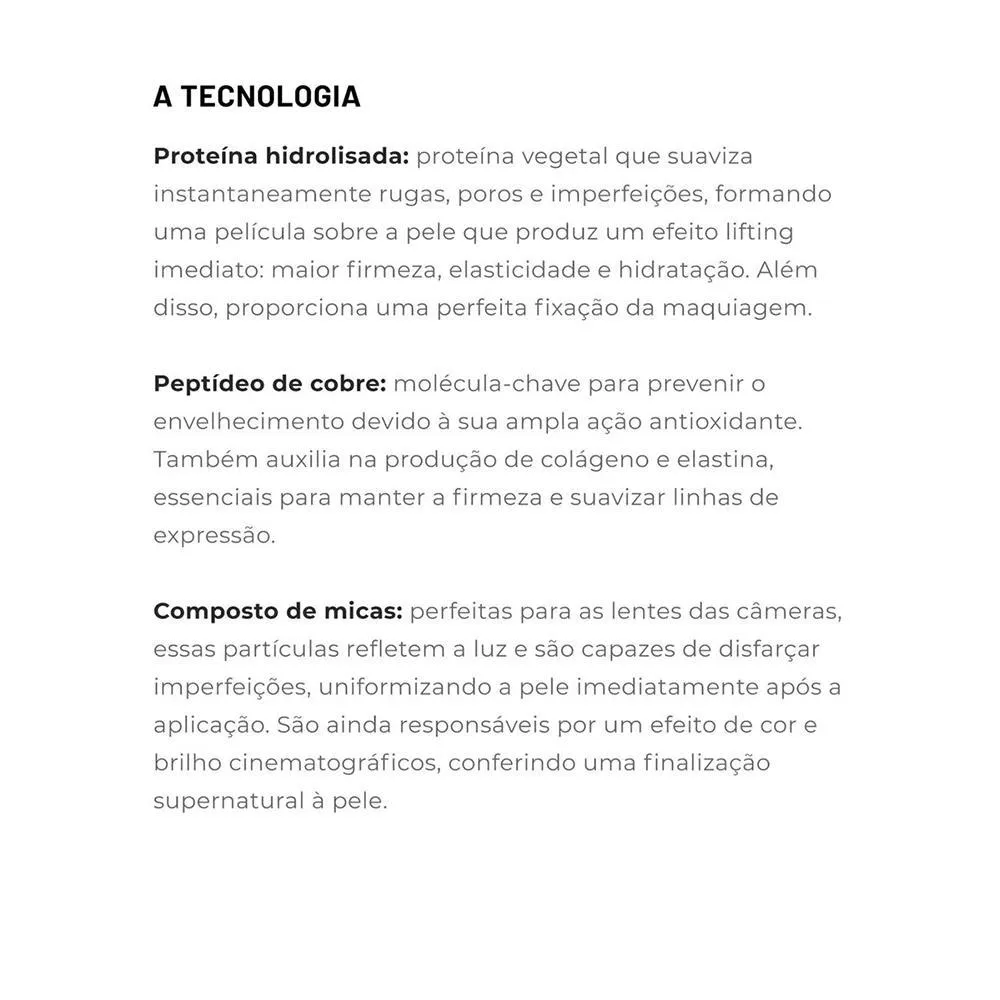 A TECNOLOGIA

Proteína hidrolisada: proteína vegetal que suaviza instantaneamente rugas, poros e imperfeições, formando uma película sobre a pele que produz um efeito lifting imediato: maior firmeza, elasticidade e hidratação. Além disso, proporciona uma perfeita fixação da maquiagem.

Peptídeo de cobre: molécula-chave para prevenir o envelhecimento devido à sua ampla ação antioxidante. Também auxilia na produção de colágeno e elastina, essenciais para manter a firmeza e suavizar linhas de expressão.

Composto de micas: perfeitas para as lentes das câmeras, essas partículas refletem a luz e são capazes de disfarçar imperfeições, uniformizando a pele imediatamente após a aplicação. São ainda responsáveis por um efeito de cor e brilho cinematográficos, conferindo uma finalização supernatural à pele.